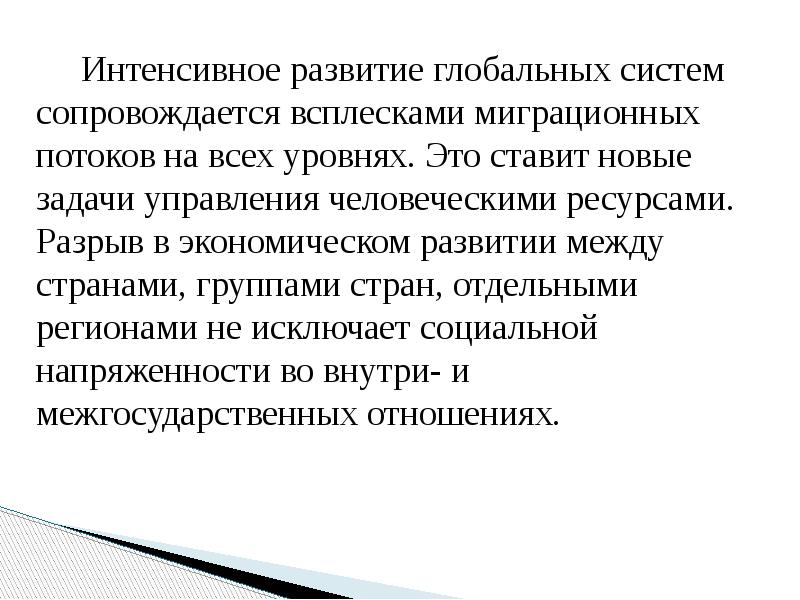 Интенсивное развитие глобальных систем сопровождается всплесками миграционных потоков на всех уровнях. Это ставит новые задачи управления человеческими ресурсами. Разрыв в экономическом развитии между странами, группами стран, отдельными регионами не исключает социальной напряженности во внутри- и межгосударственных отношениях.